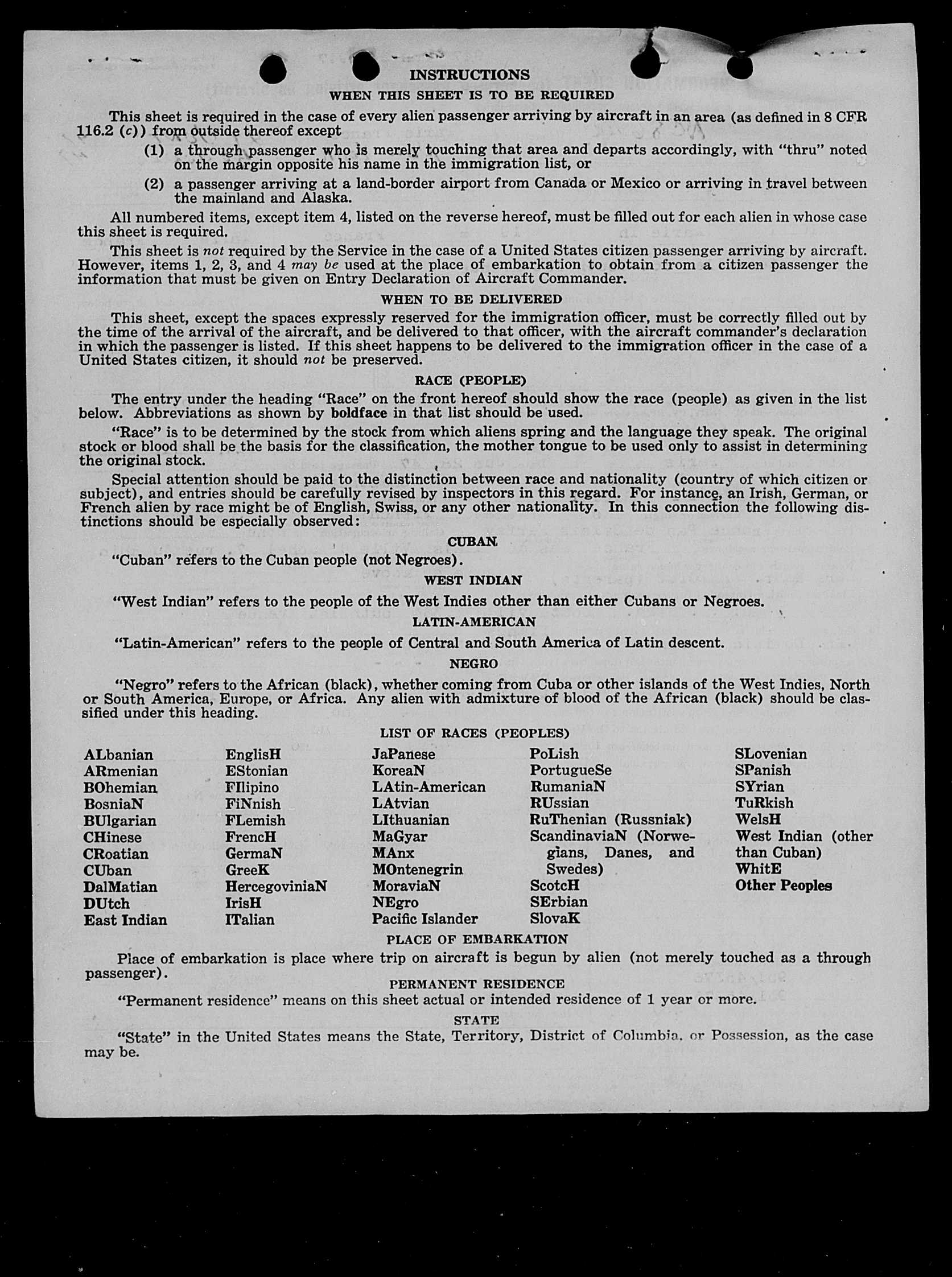 INSTRUCTIONS

WHEN THIS SHEET IS TO BE REQUIRED

This sheet is required in the case of every alien passenger arriving by aircraft in an area (as defined in 8 CFR 116.2 (c)) from outside thereof except

(1) a through passenger who is merely touching that area and departs accordingly, with "thru" noted on the margin opposite his name in the immigration list, or

(2) a passenger arriving at a land-border airport from Canada or Mexico or arriving in travel between the mainland and Alaska.

All numbered items, except item 4, listed on the reverse hereof, must be filled out for each alien in whose case this sheet is required.

This sheet is not required by the Service in the case of a United States citizen passenger arriving by aircraft. However, items 1, 2, 3, and 4 may be used at the place of embarkation to obtain from a citizen passenger the information that must be given on Entry Declaration of Aircraft Commander.

WHEN TO BE DELIVERED

This sheet, except the spaces expressly reserved for the immigration officer, must be correctly filled out by the time of the arrival of the aircraft, and be delivered to that officer, with the aircraft commander's declaration in which the passenger is listed. If this sheet happens to be delivered to the immigration officer in the case of a United States citizen, it should not be preserved.

RACE (PEOPLE)

The entry under the heading "Race" on the front hereof should show the race (people) as given in the list below. Abbreviations as shown by boldface in that list should be used.

"Race" is to be determined by the stock from which aliens spring and the language they speak. The original stock or blood shall be the basis for the classification, the mother tongue to be used only to assist in determining the original stock.

Special attention should be paid to the distinction between race and nationality (country of which citizen or subject), and entries should be carefully revised by inspectors in this regard. For instance, an Irish, German, or French alien by race might be of English, Swiss, or any other nationality. In this connection the following distinctions should be especially observed:

CUBAN

"Cuban" refers to the Cuban people (not Negroes).

WEST INDIAN

"West Indian" refers to the people of the West Indies other than either Cubans or Negroes.

LATIN-AMERICAN

"Latin-American" refers to the people of Central and South America of Latin descent.

NEGRO

"Negro" refers to the African (black), whether coming from Cuba or other islands of the West Indies, North or South America, Europe, or Africa. Any alien with admixture of blood of the African (black) should be classified under this heading.

LIST OF RACES (PEOPLES)

ALbanian
ARmenian
BOhemian
BosniaN
BUlgarian
CHinese
CRoatian
CUban
DalMatian
DUtch
East Indian

EnglisH
EStonian
FIlipino
FiNnish
FLemish
FrencH
GermaN
GreeK
HercegoviniaN
IrisH
ITalian

JaPanese
KoreaN
LAtin-American
LAtvian
LIthuanian
MaGyar
MAnx
MOntenegrin
MoraviaN
NEgro
Pacific Islander

PoLish
PortugueSe
RumaniaN
RUssian
RuThenian (Russniak)
ScandinaviaN (Norwegians, Danes, and Swedes)
ScotcH
SErbian
SlovaK

SLovenian
SPanish
SYrian
TuRkish
WelsH
West Indian (other than Cuban)
WhitE
Other Peoples

PLACE OF EMBARKATION

Place of embarkation is place where trip on aircraft is begun by alien (not merely touched as a through passenger).

PERMANENT RESIDENCE

"Permanent residence" means on this sheet actual or intended residence of 1 year or more.

STATE

"State" in the United States means the State, Territory, District of Columbia, or Possession, as the case may be.